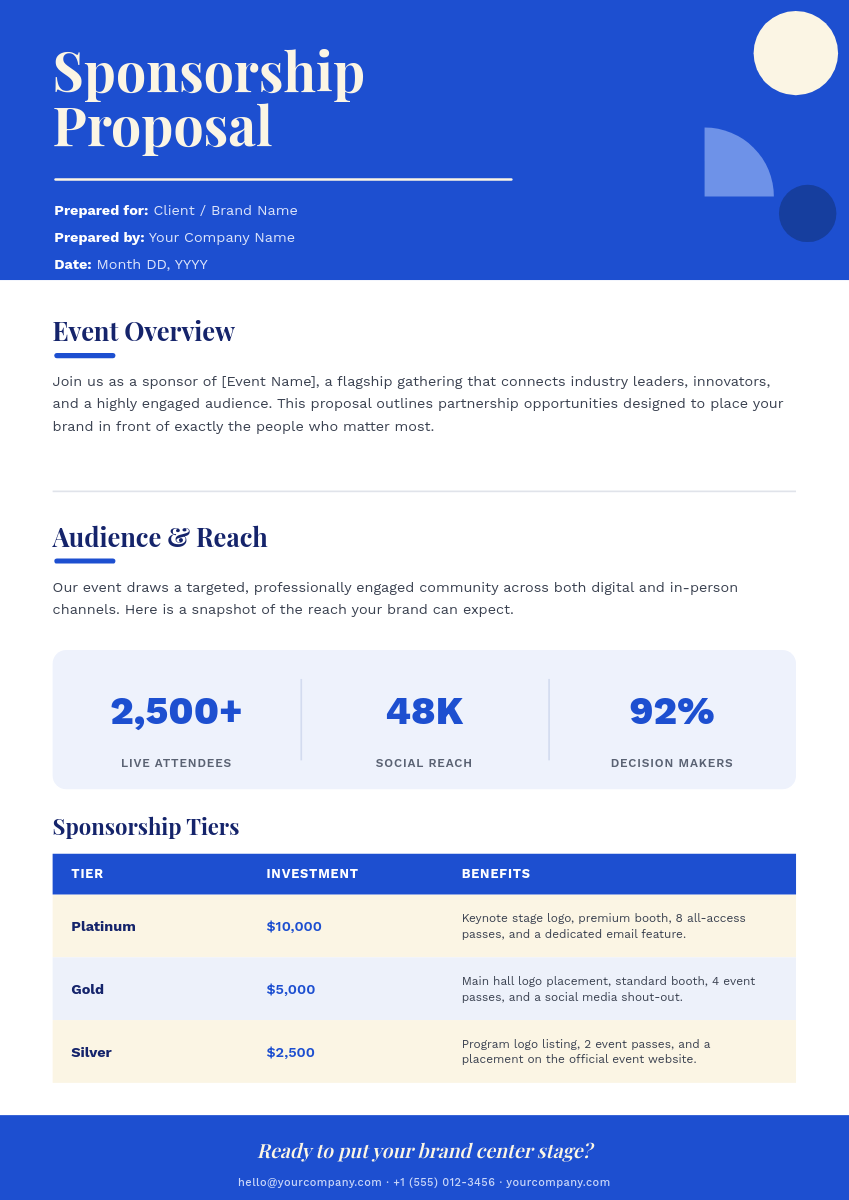 Sponsorship Proposal

Prepared for: Client / Brand Name
Prepared by: Your Company Name
Date: Month DD, YYYY

Event Overview

Join us as a sponsor of [Event Name], a flagship gathering that connects industry leaders, innovators, and a highly engaged audience. This proposal outlines partnership opportunities designed to place your brand in front of exactly the people who matter most.

Audience & Reach

Our event draws a targeted, professionally engaged community across both digital and in-person channels. Here is a snapshot of the reach your brand can expect.

2,500+
LIVE ATTENDEES

48K
SOCIAL REACH

92%
DECISION MAKERS

Sponsorship Tiers

| TIER | INVESTMENT | BENEFITS |
|---|---|---|
| Platinum | $10,000 | Keynote stage logo, premium booth, 8 all-access passes, and a dedicated email feature. |
| Gold | $5,000 | Main hall logo placement, standard booth, 4 event passes, and a social media shout-out. |
| Silver | $2,500 | Program logo listing, 2 event passes, and a placement on the official event website. |

Ready to put your brand center stage?

hello@yourcompany.com · +1 (555) 012-3456 · yourcompany.com